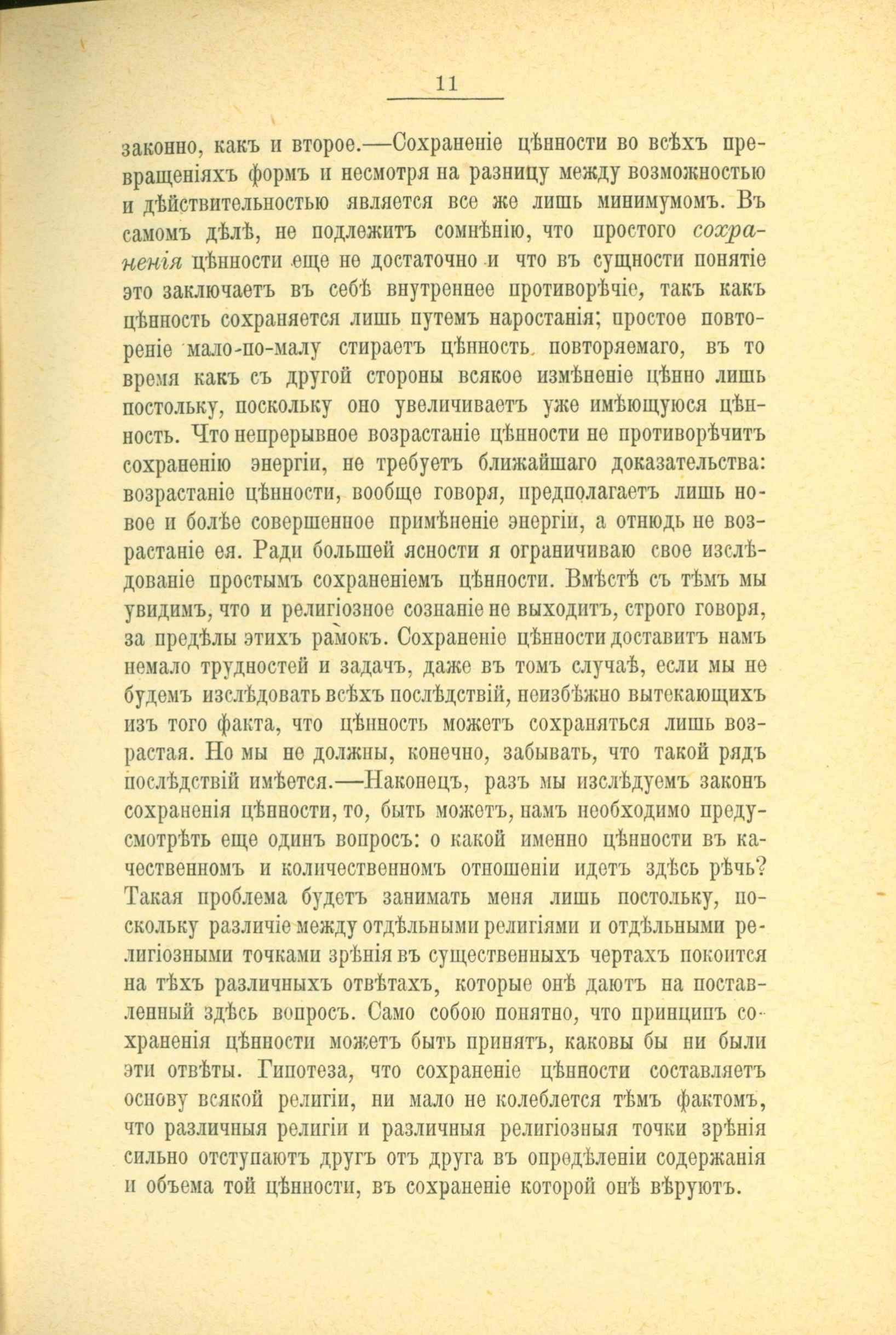 11

законно, какъ и второе.—Сохраненіе цѣнности во всѣхъ превращеніяхъ формъ и несмотря на разницу между возможностью и дѣйствительностью является все же лишь минимумомъ. Въ самомъ дѣлѣ, не подлежитъ сомнѣнію, что простого сохраненія цѣнности еще не достаточно и что въ сущности понятіе это заключаетъ въ себѣ внутреннее противорѣчіе, такъ какъ цѣнность сохраняется лишь путемъ наростанія; простое повтореніе мало-по-малу стираетъ цѣнность повторяемаго, въ то время какъ съ другой стороны всякое измѣненіе цѣнно лишь постольку, поскольку оно увеличиваетъ уже имѣющуюся цѣнность. Что непрерывное возрастаніе цѣнности не противорѣчитъ сохраненію энергіи, не требуетъ ближайшаго доказательства: возрастаніе цѣнности, вообще говоря, предполагаетъ лишь новое и болѣе совершенное примѣненіе энергіи, а отнюдь не возрастаніе ея. Ради большей ясности я ограничиваю свое изслѣдованіе простымъ сохраненіемъ цѣнности. Вмѣстѣ съ тѣмъ мы увидимъ, что и религіозное сознаніе не выходитъ, строго говоря, за предѣлы этихъ рамокъ. Сохраненіе цѣнности доставитъ намъ немало трудностей и задачъ, даже въ томъ случаѣ, если мы не будемъ изслѣдовать всѣхъ послѣдствій, неизбѣжно вытекающихъ изъ того факта, что цѣнность можетъ сохраняться лишь возрастая. Но мы не должны, конечно, забывать, что такой рядъ послѣдствій имѣется.—Наконецъ, разъ мы изслѣдуемъ законъ сохраненія цѣнности, то, быть можетъ, намъ необходимо предусмотрѣть еще одинъ вопросъ: о какой именно цѣнности въ качественномъ и количественномъ отношеніи идетъ здѣсь рѣчь? Такая проблема будетъ занимать меня лишь постольку, поскольку различіе между отдѣльными религіями и отдѣльными религіозными точками зрѣнія въ существенныхъ чертахъ покоится на тѣхъ различныхъ отвѣтахъ, которые онѣ даютъ на поставленный здѣсь вопросъ. Само собою понятно, что принципъ сохраненія цѣнности можетъ быть принятъ, каковы бы ни были эти отвѣты. Гипотеза, что сохраненіе цѣнности составляетъ основу всякой религіи, ни мало не колеблется тѣмъ фактомъ, что различныя религіи и различныя религіозныя точки зрѣнія сильно отступаютъ другъ отъ друга въ опредѣленіи содержанія и объема той цѣнности, въ сохраненіе которой онѣ вѣруютъ.